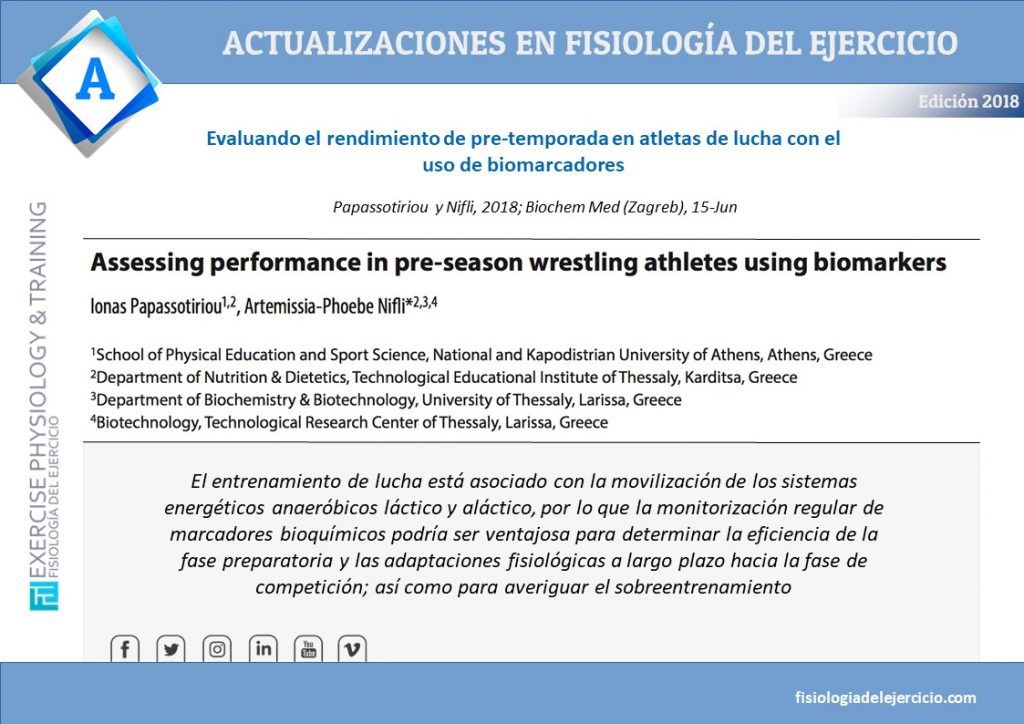 A

ACTUALIZACIONES EN FISIOLOGÍA DEL EJERCICIO

Edición 2018

Evaluando el rendimiento de pre-temporada en atletas de lucha con el uso de biomarcadores

Papassotiriou y Nifli, 2018; Biochem Med (Zagreb), 15-Jun

Assessing performance in pre-season wrestling athletes using biomarkers

Ionas Papassotiriou$^{1,2}$, Artemissia-Phoebe Nifli*$^{2,3,4}$

$^1$School of Physical Education and Sport Science, National and Kapodistrian University of Athens, Athens, Greece
$^2$Department of Nutrition & Dietetics, Technological Educational Institute of Thessaly, Karditsa, Greece
$^3$Department of Biochemistry & Biotechnology, University of Thessaly, Larissa, Greece
$^4$Biotechnology, Technological Research Center of Thessaly, Larissa, Greece

El entrenamiento de lucha está asociado con la movilización de los sistemas energéticos anaeróbicos láctico y aláctico, por lo que la monitorización regular de marcadores bioquímicos podría ser ventajosa para determinar la eficiencia de la fase preparatoria y las adaptaciones fisiológicas a largo plazo hacia la fase de competición; así como para averiguar el sobreentrenamiento

EXERCISE PHYSIOLOGY & TRAINING
FISIOLOGÍA DEL EJERCICIO

fisiologiadelejercicio.com